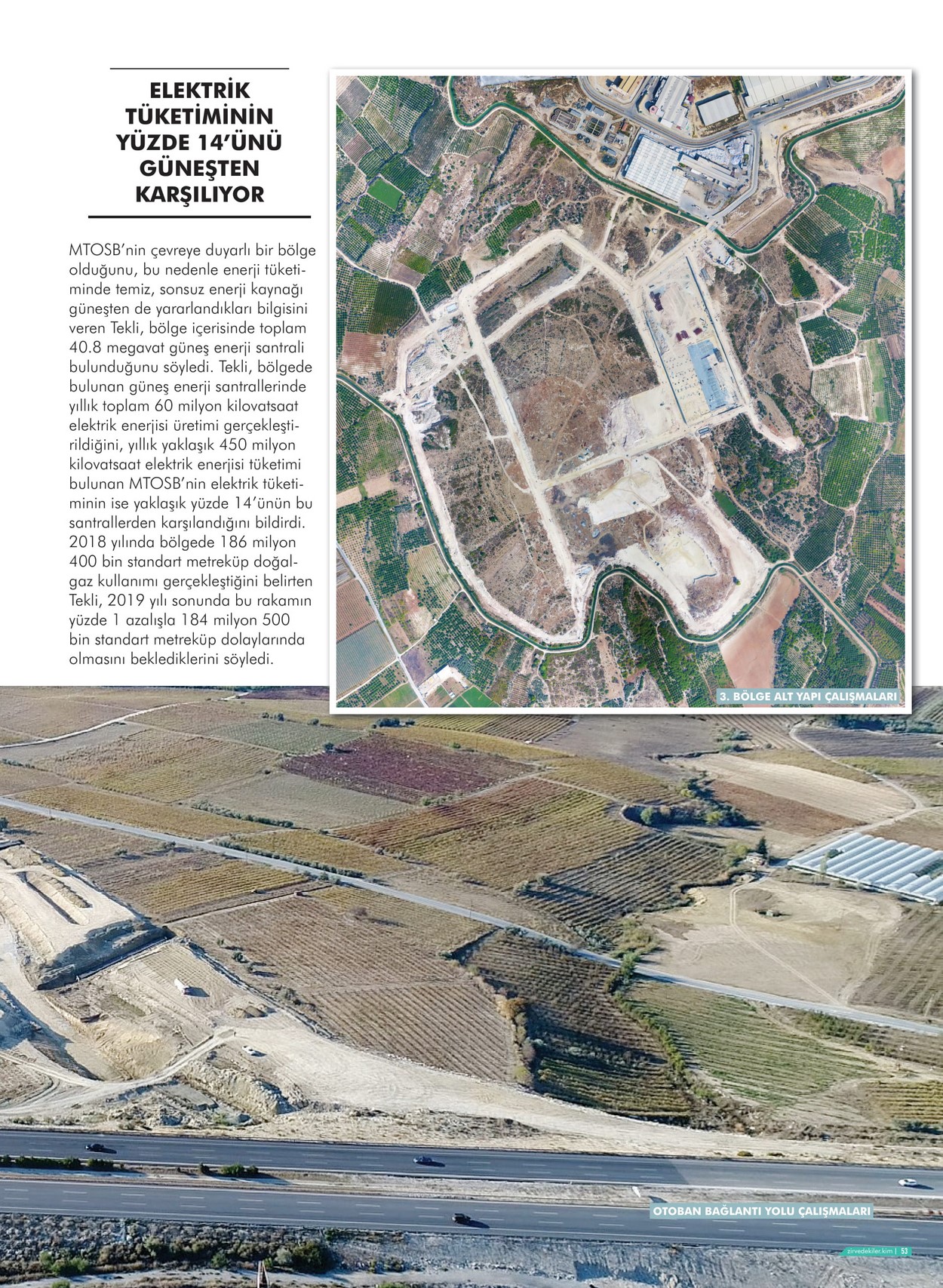 ELEKTRİK TÜKETİMİNİN YÜZDE 14'ÜNÜ GÜNEŞTEN KARŞILIYOR

MTOSB'nin çevreye duyarlı bir bölge olduğunu, bu nedenle enerji tüketiminde temiz, sonsuz enerji kaynağı güneşten de yararlandıkları bilgisini veren Tekli, bölge içerisinde toplam 40.8 megavat güneş enerji santrali bulunduğunu söyledi. Tekli, bölgede bulunan güneş enerji santrallerinde yıllık toplam 60 milyon kilovatsaat elektrik enerjisi üretimi gerçekleştirildiğini, yıllık yaklaşık 450 milyon kilovatsaat elektrik enerjisi tüketimi bulunan MTOSB'nin elektrik tüketiminin ise yaklaşık yüzde 14'ünün bu santrallerden karşılandığını bildirdi. 2018 yılında bölgede 186 milyon 400 bin standart metreküp doğalgaz kullanımı gerçekleştiğini belirten Tekli, 2019 yılı sonunda bu rakamın yüzde 1 azalışla 184 milyon 500 bin standart metreküp dolaylarında olmasını beklediklerini söyledi.

3. BÖLGE ALT YAPI ÇALIŞMALARI

OTOBAN BAĞLANTI YOLU ÇALIŞMALARI

zirvedekiler.kim | 53